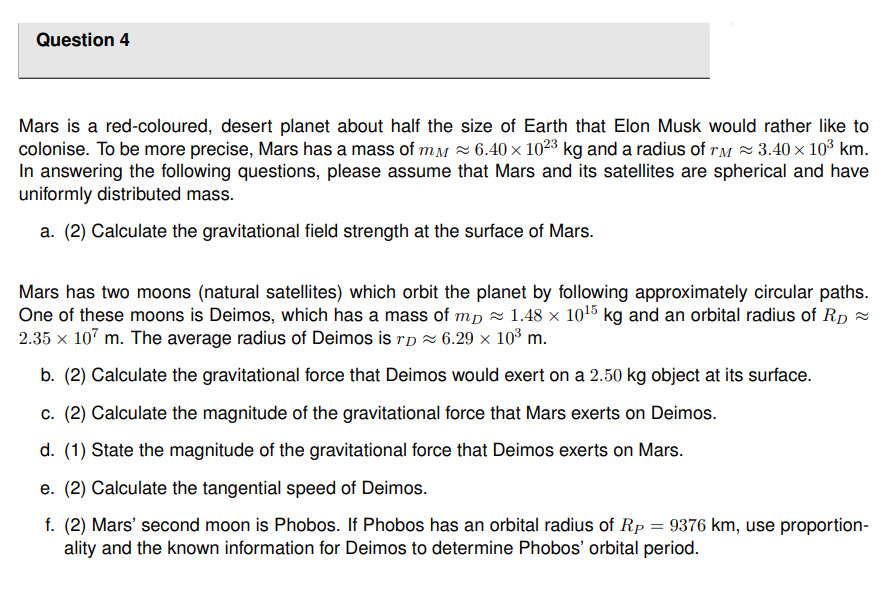 Question 4

Mars is a red-coloured, desert planet about half the size of Earth that Elon Musk would rather like to colonise. To be more precise, Mars has a mass of $m_M \approx 6.40 \times 10^{23}$ kg and a radius of $r_M \approx 3.40 \times 10^3$ km. In answering the following questions, please assume that Mars and its satellites are spherical and have uniformly distributed mass.

a. (2) Calculate the gravitational field strength at the surface of Mars.

Mars has two moons (natural satellites) which orbit the planet by following approximately circular paths. One of these moons is Deimos, which has a mass of $m_D \approx 1.48 \times 10^{15}$ kg and an orbital radius of $R_D \approx 2.35 \times 10^7$ m. The average radius of Deimos is $r_D \approx 6.29 \times 10^3$ m.

b. (2) Calculate the gravitational force that Deimos would exert on a $2.50$ kg object at its surface.

c. (2) Calculate the magnitude of the gravitational force that Mars exerts on Deimos.

d. (1) State the magnitude of the gravitational force that Deimos exerts on Mars.

e. (2) Calculate the tangential speed of Deimos.

f. (2) Mars' second moon is Phobos. If Phobos has an orbital radius of $R_P = 9376$ km, use proportionality and the known information for Deimos to determine Phobos' orbital period.